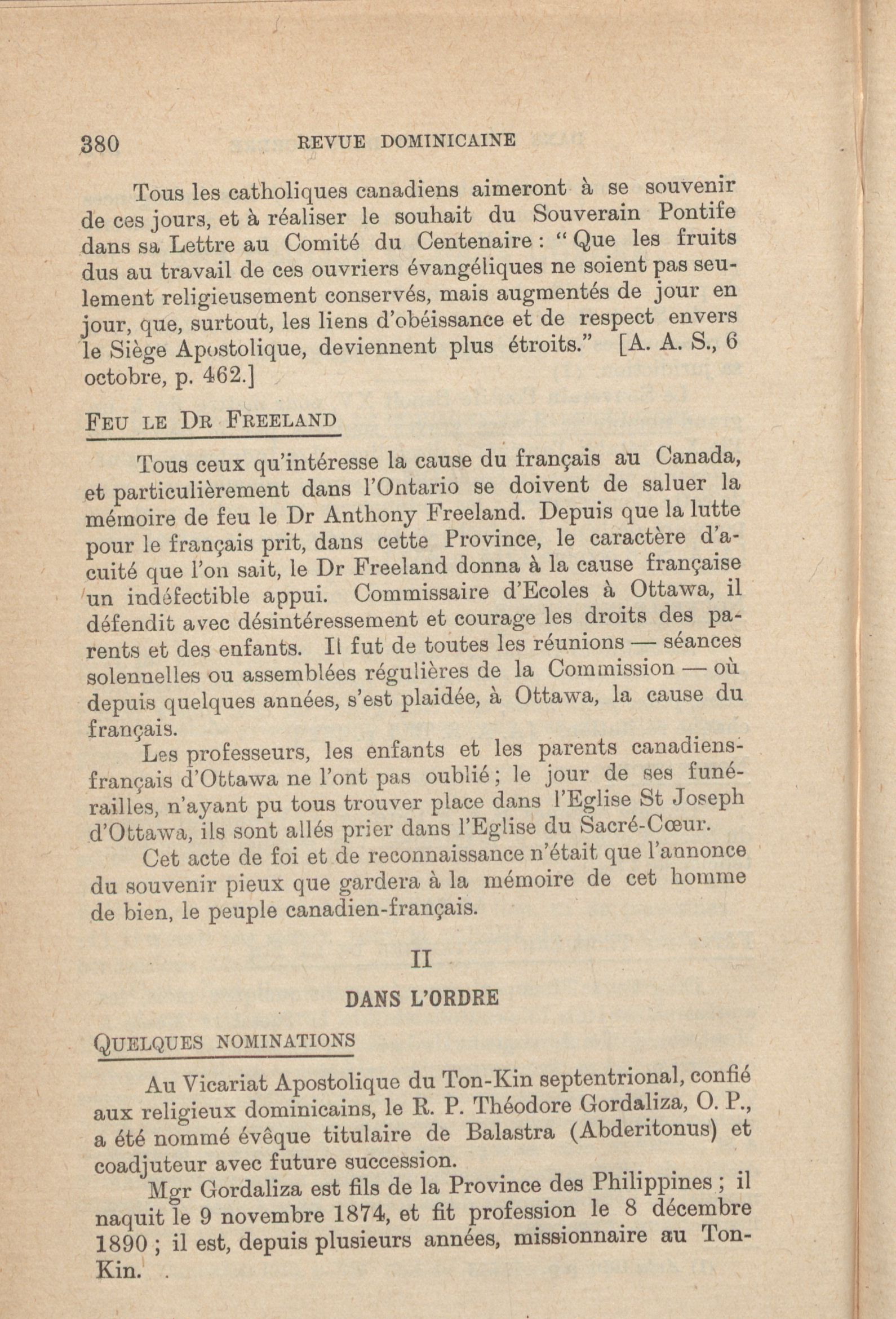 380 REVUE DOMINICAINE

Tous les catholiques canadiens aimeront à se souvenir de ces jours, et à réaliser le souhait du Souverain Pontife dans sa Lettre au Comité du Centenaire : " Que les fruits dus au travail de ces ouvriers évangéliques ne soient pas seulement religieusement conservés, mais augmentés de jour en jour, que, surtout, les liens d'obéissance et de respect envers le Siège Apostolique, deviennent plus étroits." [A. A. S., 6 octobre, p. 462.]

FEU LE DR FREELAND

Tous ceux qu'intéresse la cause du français au Canada, et particulièrement dans l'Ontario se doivent de saluer la mémoire de feu le Dr Anthony Freeland. Depuis que la lutte pour le français prit, dans cette Province, le caractère d'acuité que l'on sait, le Dr Freeland donna à la cause française un indéfectible appui. Commissaire d'Ecoles à Ottawa, il défendit avec désintéressement et courage les droits des parents et des enfants. Il fut de toutes les réunions — séances solennelles ou assemblées régulières de la Commission — où depuis quelques années, s'est plaidée, à Ottawa, la cause du français.

Les professeurs, les enfants et les parents canadiens-français d'Ottawa ne l'ont pas oublié ; le jour de ses funérailles, n'ayant pu tous trouver place dans l'Eglise St Joseph d'Ottawa, ils sont allés prier dans l'Eglise du Sacré-Cœur.

Cet acte de foi et de reconnaissance n'était que l'annonce du souvenir pieux que gardera à la mémoire de cet homme de bien, le peuple canadien-français.

II

DANS L'ORDRE

QUELQUES NOMINATIONS

Au Vicariat Apostolique du Ton-Kin septentrional, confié aux religieux dominicains, le R. P. Théodore Gordaliza, O. P., a été nommé évêque titulaire de Balastra (Abderitonus) et coadjuteur avec future succession.

Mgr Gordaliza est fils de la Province des Philippines ; il naquit le 9 novembre 1874, et fit profession le 8 décembre 1890 ; il est, depuis plusieurs années, missionnaire au Ton-Kin.